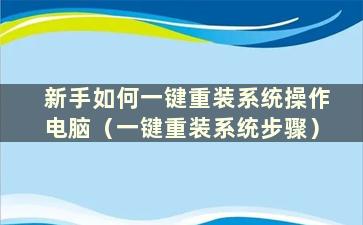 新手如何一键重装系统操作电脑（一键重装系统步骤）